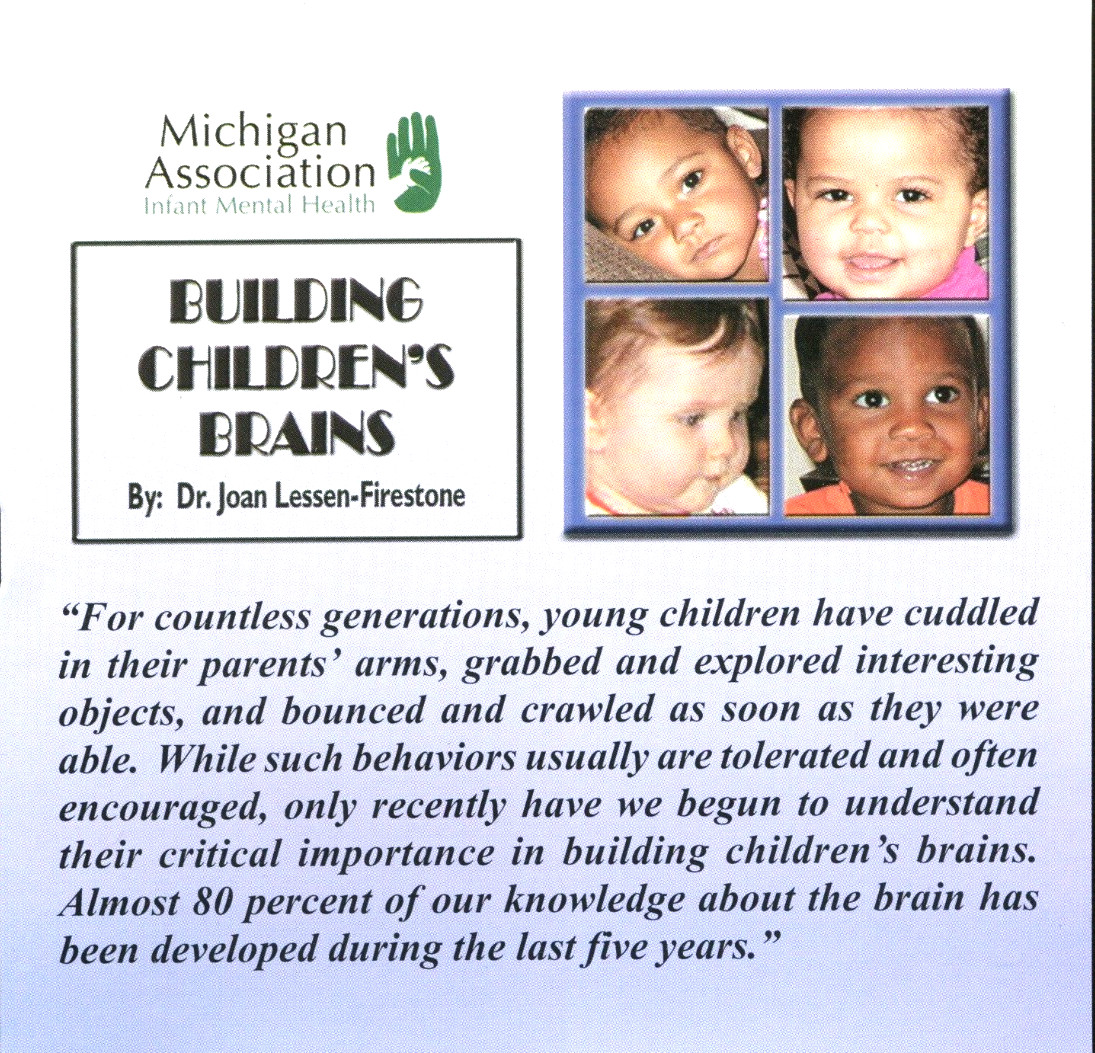 Michigan Association Infant Mental Health

BUILDING CHILDREN'S BRAINS

By: Dr. Joan Lessen-Firestone

"For countless generations, young children have cuddled in their parents' arms, grabbed and explored interesting objects, and bounced and crawled as soon as they were able. While such behaviors usually are tolerated and often encouraged, only recently have we begun to understand their critical importance in building children's brains. Almost 80 percent of our knowledge about the brain has been developed during the last five years."